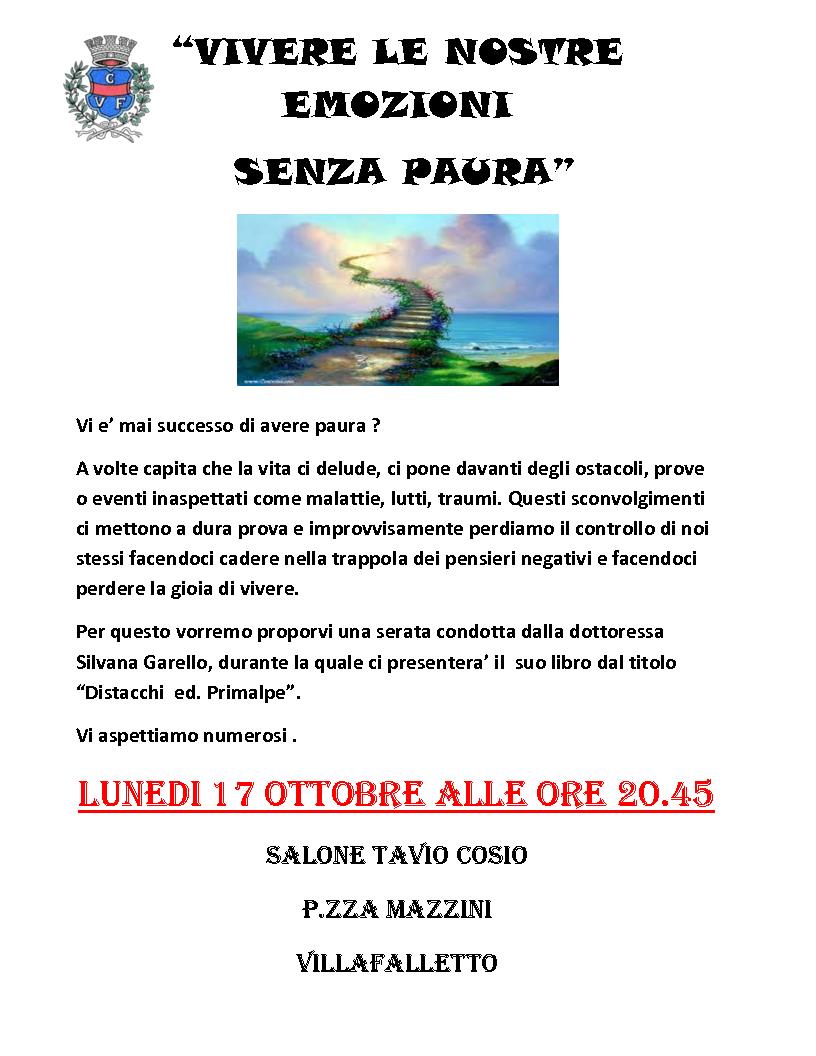 C
V F

“VIVERE LE NOSTRE EMOZIONI
SENZA PAURA”

Vi e’ mai successo di avere paura ?

A volte capita che la vita ci delude, ci pone davanti degli ostacoli, prove o eventi inaspettati come malattie, lutti, traumi. Questi sconvolgimenti ci mettono a dura prova e improvvisamente perdiamo il controllo di noi stessi facendoci cadere nella trappola dei pensieri negativi e facendoci perdere la gioia di vivere.

Per questo vorremo proporvi una serata condotta dalla dottoressa Silvana Garello, durante la quale ci presentera’ il suo libro dal titolo “Distacchi ed. Primalpe”.

Vi aspettiamo numerosi .

LUNEDI 17 OTTOBRE ALLE ORE 20.45

SALONE TAVIO COSIO

P.ZZA MAZZINI

VILLAFALLETTO